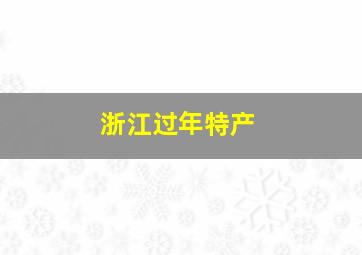 浙江过年特产